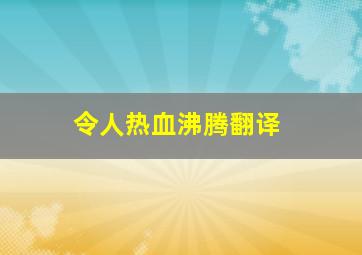 令人热血沸腾翻译